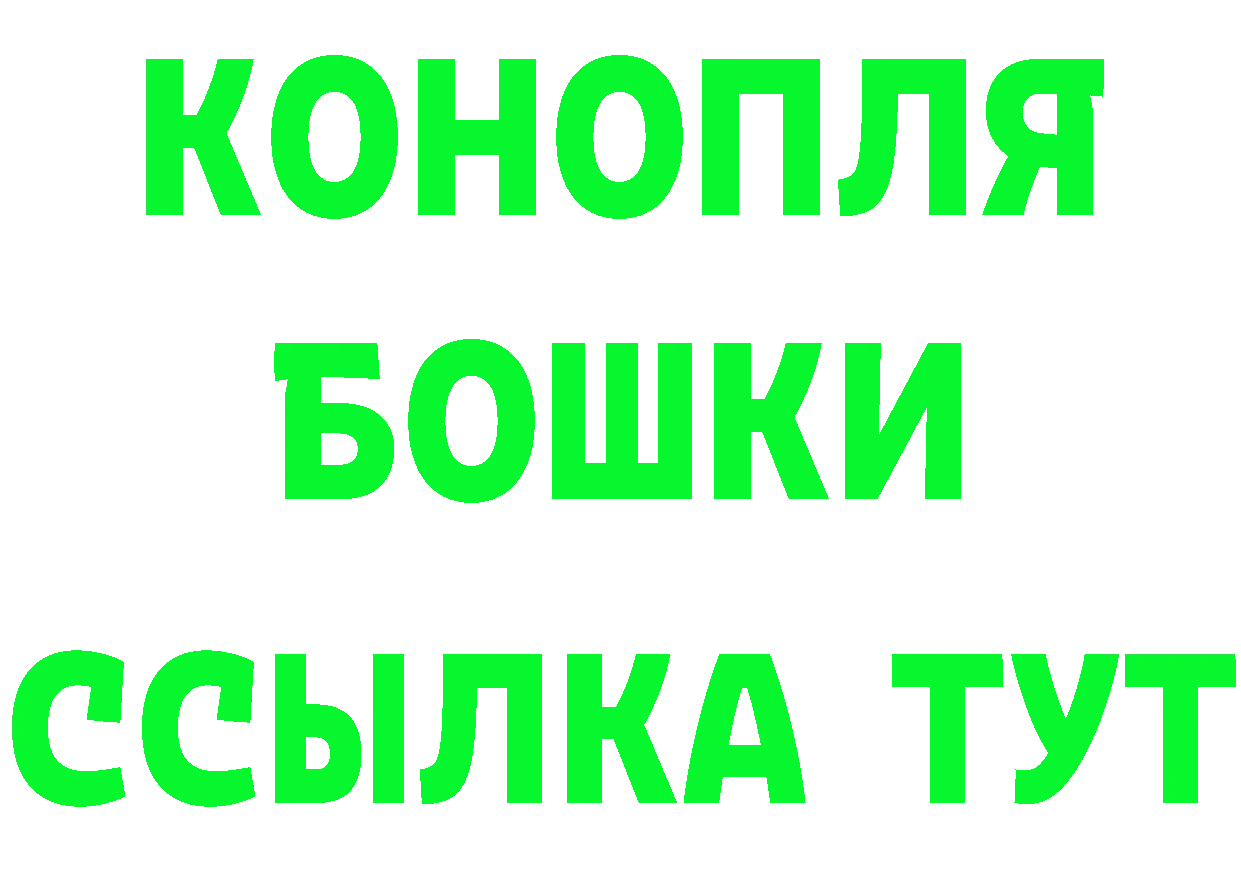 КОНОПЛЯ БОШКИ ССЫЛКА ТУТ